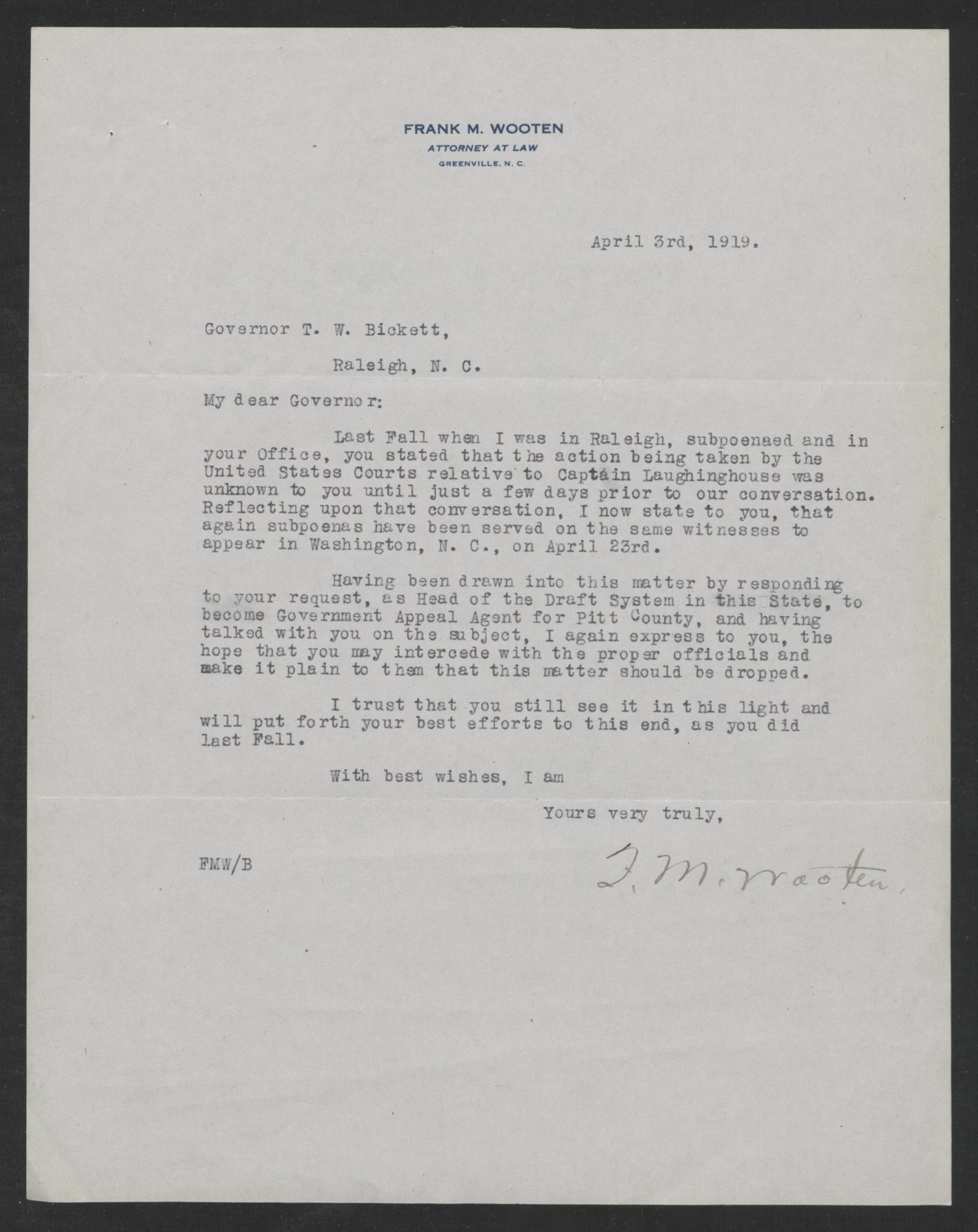 FRANK M. WOOTEN
ATTORNEY AT LAW
GREENVILLE, N. C.

April 3rd, 1919.

Governor T. W. Bickett,

Raleigh, N. C.

My dear Governor:

Last Fall when I was in Raleigh, subpoenaed and in your Office, you stated that the action being taken by the United States Courts relative to Captain Laughinghouse was unknown to you until just a few days prior to our conversation. Reflecting upon that conversation, I now state to you, that again subpoenas have been served on the same witnesses to appear in Washington, N. C., on April 23rd.

Having been drawn into this matter by responding to your request, as Head of the Draft System in this State, to become Government Appeal Agent for Pitt County, and having talked with you on the subject, I again express to you, the hope that you may intercede with the proper officials and make it plain to them that this matter should be dropped.

I trust that you still see it in this light and will put forth your best efforts to this end, as you did last Fall.

With best wishes, I am

Yours very truly,

FMW/B

F. M. Wooten